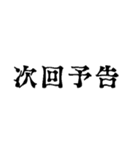 次回予告